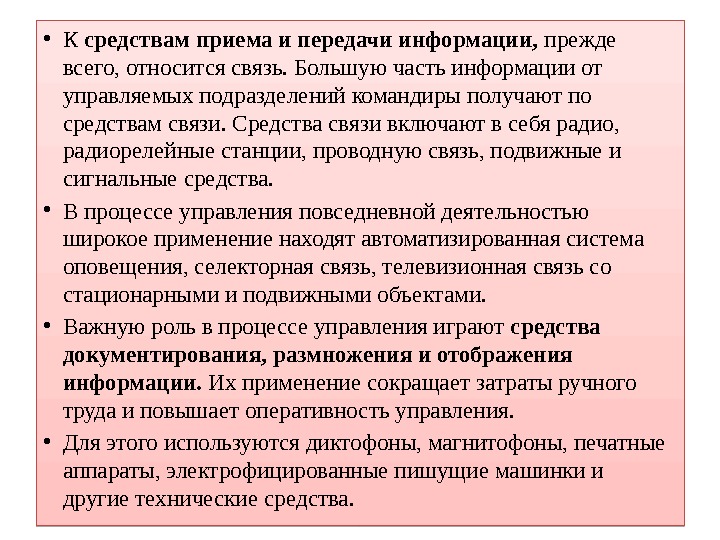 • К средствам приема и передачи информации, прежде всего, относится связь. Большую часть информации от управляемых подразделений командиры получают по средствам связи. Средства связи включают в себя радио, радиорелейные станции, проводную связь, подвижные и сигнальные средства.

• В процессе управления повседневной деятельностью широкое применение находят автоматизированная система оповещения, селекторная связь, телевизионная связь со стационарными и подвижными объектами.

• Важную роль в процессе управления играют средства документирования, размножения и отображения информации. Их применение сокращает затраты ручного труда и повышает оперативность управления.

• Для этого используются диктофоны, магнитофоны, печатные аппараты, электрофицированные пишущие машинки и другие технические средства.